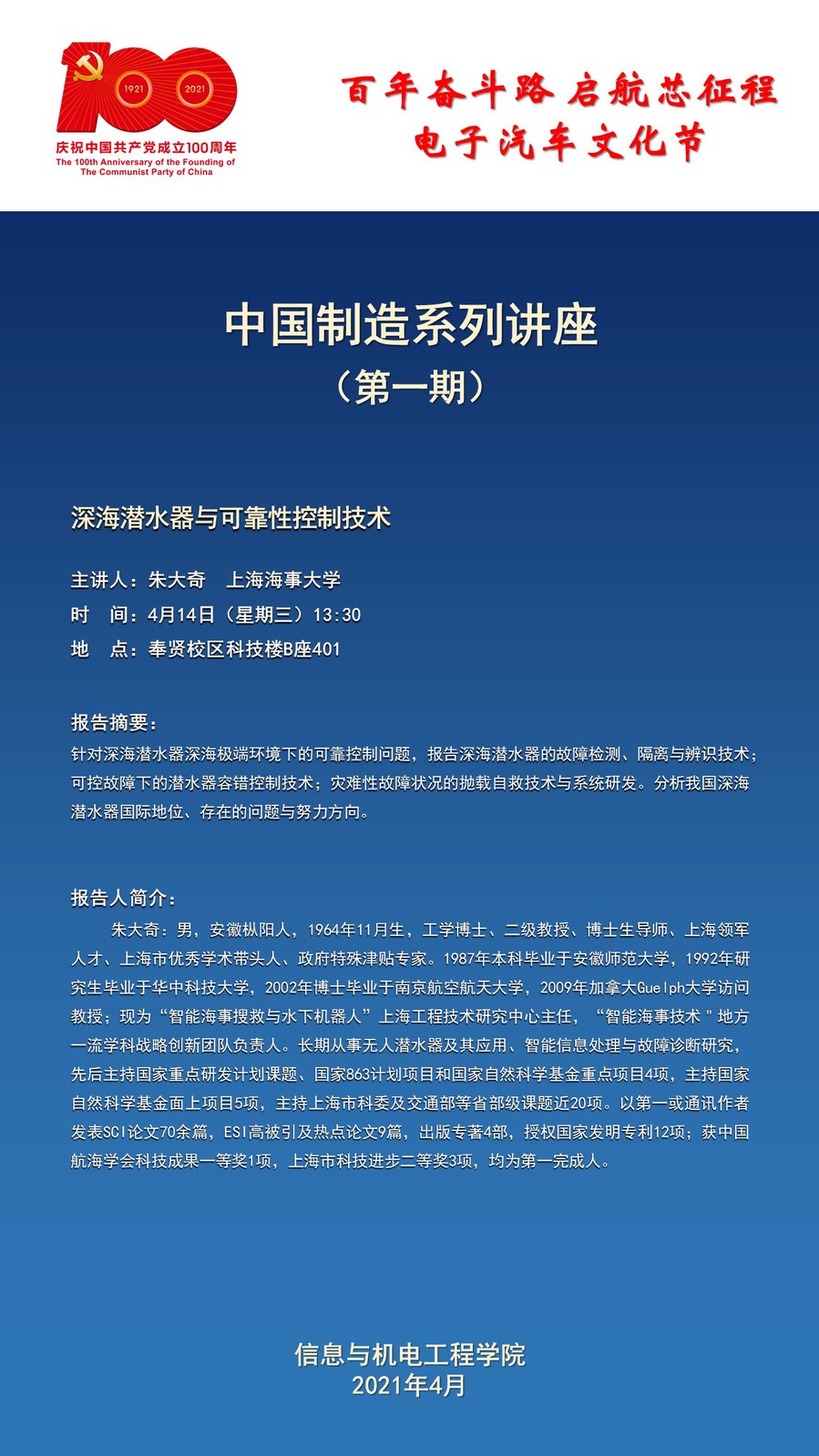 1921 2021
庆祝中国共产党成立100周年
The 100th Anniversary of the Founding of The Communist Party of China

百年奋斗路 启航芯征程
电子汽车文化节

中国制造系列讲座
（第一期）

深海潜水器与可靠性控制技术

主讲人：朱大奇 上海海事大学
时 间：4月14日（星期三）13:30
地 点：奉贤校区科技楼B座401

报告摘要：
针对深海潜水器深海极端环境下的可靠控制问题，报告深海潜水器的故障检测、隔离与辨识技术；可控故障下的潜水器容错控制技术；灾难性故障状况的抛载自救技术与系统研发。分析我国深海潜水器国际地位、存在的问题与努力方向。

报告人简介：
朱大奇：男，安徽枞阳人，1964年11月生，工学博士、二级教授、博士生导师、上海领军人才、上海市优秀学术带头人、政府特殊津贴专家。1987年本科毕业于安徽师范大学，1992年研究生毕业于华中科技大学，2002年博士毕业于南京航空航天大学，2009年加拿大Guelph大学访问教授；现为“智能海事搜救与水下机器人”上海工程技术研究中心主任，“智能海事技术＂地方一流学科战略创新团队负责人。长期从事无人潜水器及其应用、智能信息处理与故障诊断研究，先后主持国家重点研发计划课题、国家863计划项目和国家自然科学基金重点项目4项，主持国家自然科学基金面上项目5项，主持上海市科委及交通部等省部级课题近20项。以第一或通讯作者发表SCI论文70余篇，ESI高被引及热点论文9篇，出版专著4部，授权国家发明专利12项；获中国航海学会科技成果一等奖1项，上海市科技进步二等奖3项，均为第一完成人。

信息与机电工程学院
2021年4月